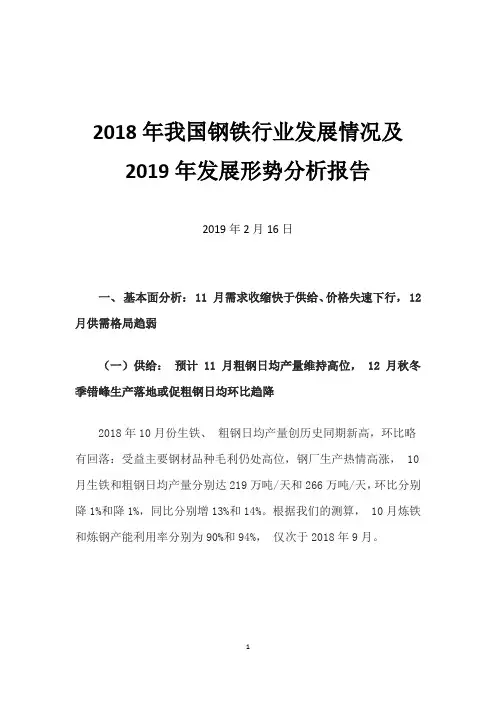 2018 年我国钢铁行业发展情况及
2019 年发展形势分析报告

2019 年 2 月 16 日

一、基本面分析：11 月需求收缩快于供给、价格失速下行，12 月供需格局趋弱

（一）供给： 预计 11 月粗钢日均产量维持高位， 12 月秋冬季错峰生产落地或促粗钢日均环比趋降

2018 年 10 月份生铁、 粗钢日均产量创历史同期新高，环比略有回落：受益主要钢材品种毛利仍处高位，钢厂生产热情高涨， 10 月生铁和粗钢日均产量分别达 219 万吨/天和 266 万吨/天，环比分别降 1%和降 1%，同比分别增 13%和 14%。根据我们的测算， 10 月炼铁和炼钢产能利用率分别为 90%和 94%， 仅次于 2018 年 9 月。

1